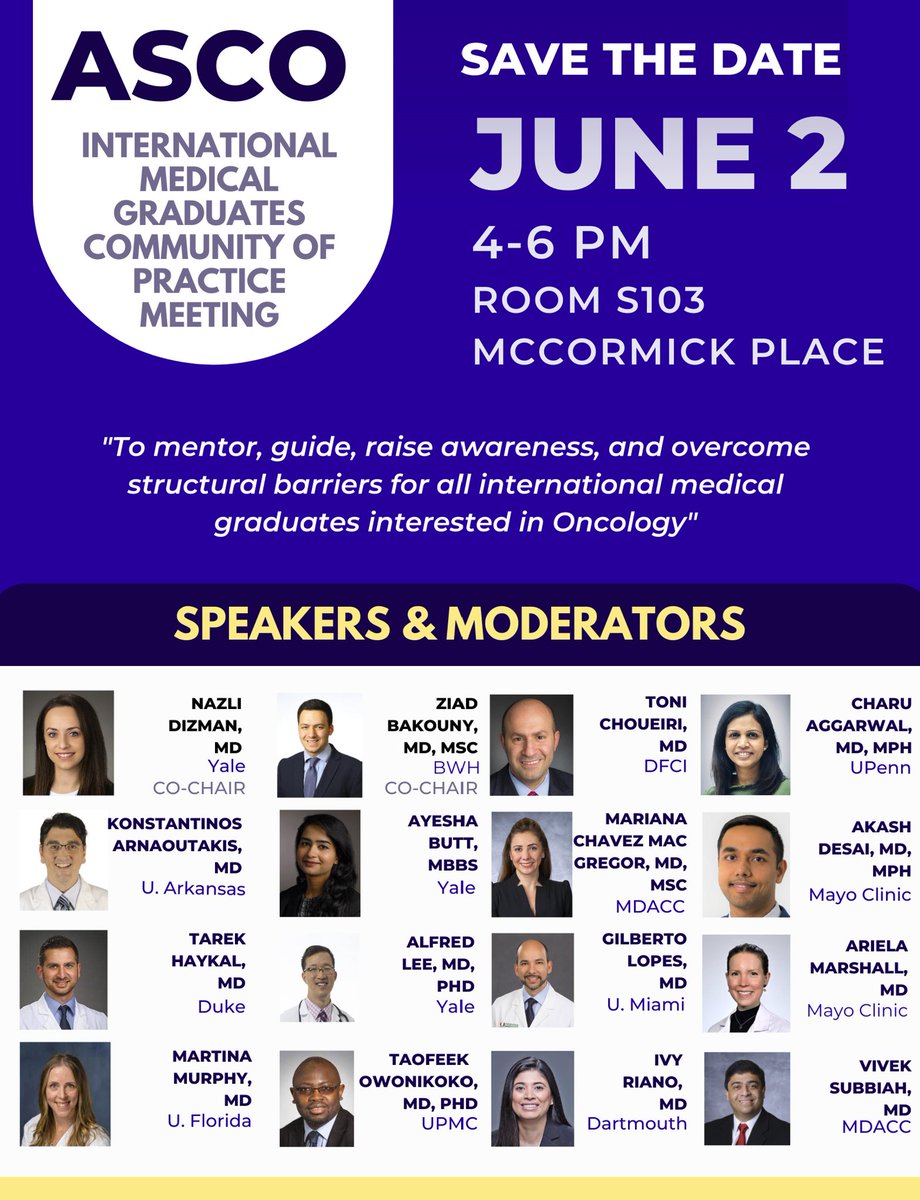 ASCO

INTERNATIONAL MEDICAL GRADUATES COMMUNITY OF PRACTICE MEETING

SAVE THE DATE

JUNE 2

4-6 PM

ROOM S103

MCCORMICK PLACE

"To mentor, guide, raise awareness, and overcome structural barriers for all international medical graduates interested in Oncology"

SPEAKERS & MODERATORS

NAZLI DIZMAN, MD
Yale
CO-CHAIR

ZIAD BAKOUNY, MD, MSC
BWH
CO-CHAIR

TONI CHOUEIRI, MD
DFCI

CHARU AGGARWAL, MD, MPH
UPenn

KONSTANTINOS ARNAOUTAKIS, MD
U. Arkansas

AYESHA BUTT, MBBS
Yale

MARIANA CHAVEZ MAC GREGOR, MD, MSC
MDACC

AKASH DESAI, MD, MPH
Mayo Clinic

TAREK HAYKAL, MD
Duke

ALFRED LEE, MD, PHD
Yale

GILBERTO LOPES, MD
U. Miami

ARIELA MARSHALL, MD
Mayo Clinic

MARTINA MURPHY, MD
U. Florida

TAOFEEK OWONIKOKO, MD, PHD
UPMC

IVY RIANO, MD
Dartmouth

VIVEK SUBBIAH, MD
MDACC